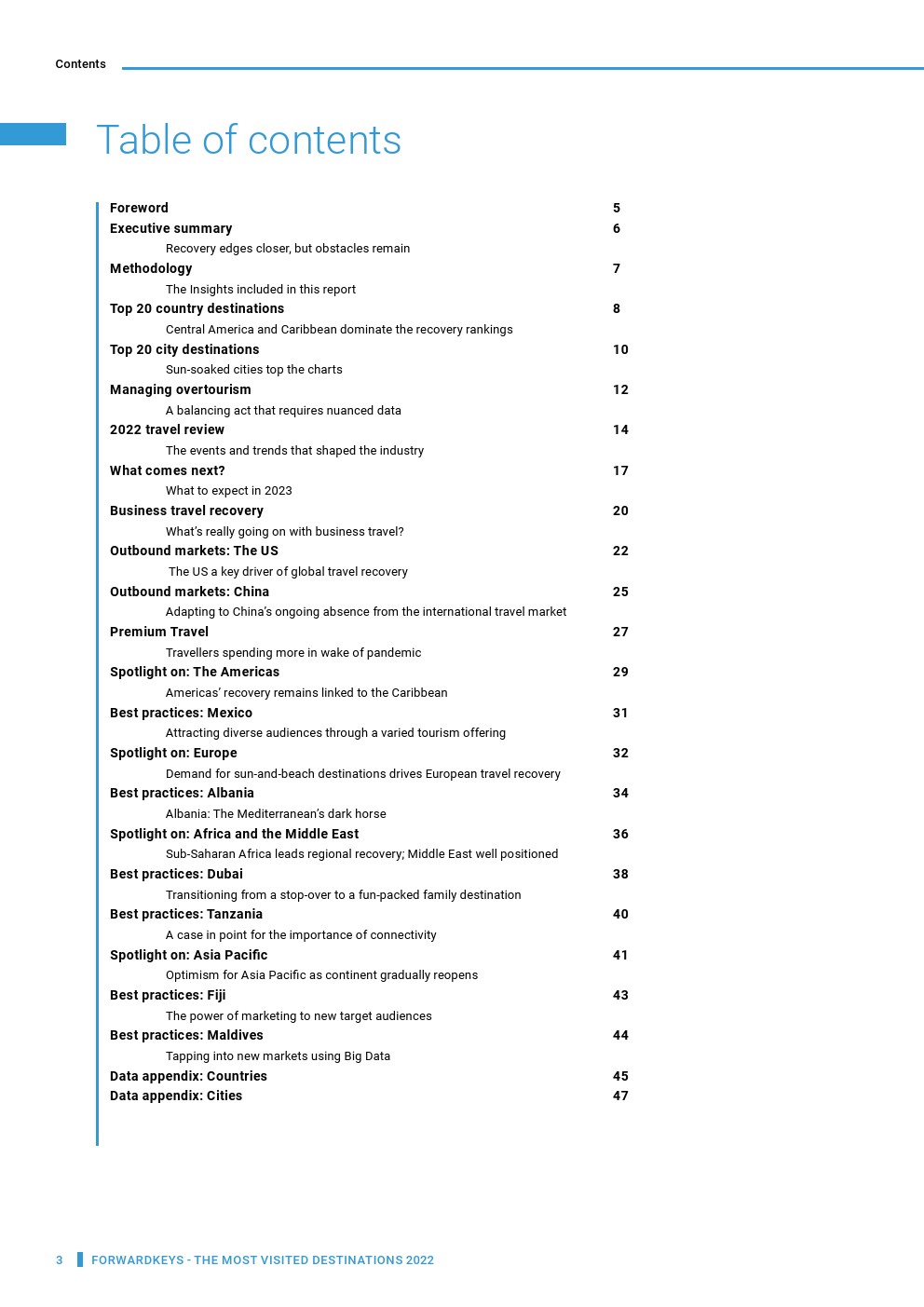 Contents

Table of contents

Foreword 5
Executive summary 6
Recovery edges closer, but obstacles remain
Methodology 7
The Insights included in this report
Top 20 country destinations 8
Central America and Caribbean dominate the recovery rankings
Top 20 city destinations 10
Sun-soaked cities top the charts
Managing overtourism 12
A balancing act that requires nuanced data
2022 travel review 14
The events and trends that shaped the industry
What comes next? 17
What to expect in 2023
Business travel recovery 20
What's really going on with business travel?
Outbound markets: The US 22
The US a key driver of global travel recovery
Outbound markets: China 25
Adapting to China's ongoing absence from the international travel market
Premium Travel 27
Travellers spending more in wake of pandemic
Spotlight on: The Americas 29
Americas' recovery remains linked to the Caribbean
Best practices: Mexico 31
Attracting diverse audiences through a varied tourism offering
Spotlight on: Europe 32
Demand for sun-and-beach destinations drives European travel recovery
Best practices: Albania 34
Albania: The Mediterranean's dark horse
Spotlight on: Africa and the Middle East 36
Sub-Saharan Africa leads regional recovery; Middle East well positioned
Best practices: Dubai 38
Transitioning from a stop-over to a fun-packed family destination
Best practices: Tanzania 40
A case in point for the importance of connectivity
Spotlight on: Asia Pacific 41
Optimism for Asia Pacific as continent gradually reopens
Best practices: Fiji 43
The power of marketing to new target audiences
Best practices: Maldives 44
Tapping into new markets using Big Data
Data appendix: Countries 45
Data appendix: Cities 47

3 FORWARDKEYS - THE MOST VISITED DESTINATIONS 2022